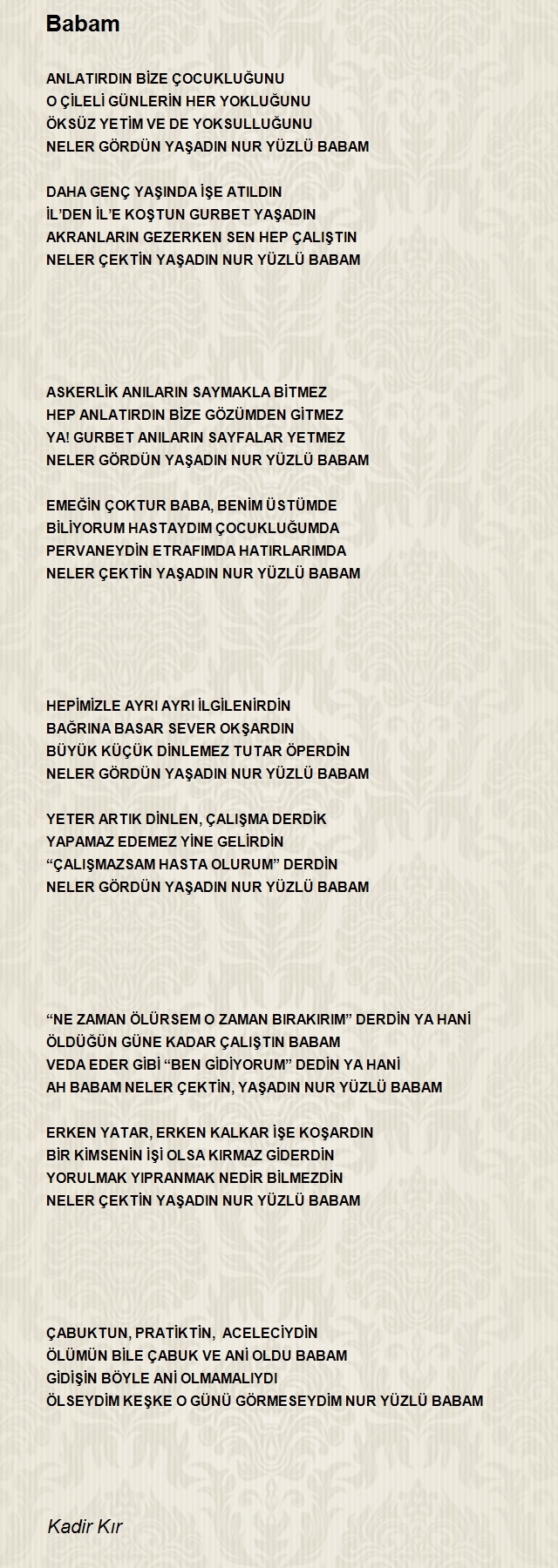 Babam

ANLATIRDIN BİZE ÇOCUKLUĞUNU
O ÇİLELİ GÜNLERİN HER YOKLUĞUNU
ÖKSÜZ YETİM VE DE YOKSULLUĞUNU
NELER GÖRDÜN YAŞADIN NUR YÜZLÜ BABAM

DAHA GENÇ YAŞINDA İŞE ATILDIN
İL'DEN İL'E KOŞTUN GURBET YAŞADIN
AKRANLARIN GEZERKEN SEN HEP ÇALIŞTIN
NELER ÇEKTİN YAŞADIN NUR YÜZLÜ BABAM

ASKERLİK ANILARIN SAYMAKLA BİTMEZ
HEP ANLATIRDIN BİZE GÖZÜMDEN GİTMEZ
YA! GURBET ANILARIN SAYFALAR YETMEZ
NELER GÖRDÜN YAŞADIN NUR YÜZLÜ BABAM

EMEĞİN ÇOKTUR BABA, BENİM ÜSTÜMDE
BİLİYORUM HASTAYDIM ÇOCUKLUĞUMDA
PERVANEYDİN ETRAFIMDA HATIRLARIMDA
NELER ÇEKTİN YAŞADIN NUR YÜZLÜ BABAM

HEPİMİZLE AYRI AYRI İLGİLENİRDİN
BAĞRINA BASAR SEVER OKŞARDIN
BÜYÜK KÜÇÜK DİNLEMEZ TUTAR ÖPERDİN
NELER GÖRDÜN YAŞADIN NUR YÜZLÜ BABAM

YETER ARTIK DİNLEN, ÇALIŞMA DERDİK
YAPAMAZ EDEMEZ YİNE GELİRDİN
"ÇALIŞMAZSAM HASTA OLURUM" DERDİN
NELER GÖRDÜN YAŞADIN NUR YÜZLÜ BABAM

"NE ZAMAN ÖLÜRSEM O ZAMAN BIRAKIRIM" DERDİN YA HANİ
ÖLDÜĞÜN GÜNE KADAR ÇALIŞTIN BABAM
VEDA EDER GİBİ "BEN GİDİYORUM" DEDİN YA HANİ
AH BABAM NELER ÇEKTİN, YAŞADIN NUR YÜZLÜ BABAM

ERKEN YATAR, ERKEN KALKAR İŞE KOŞARDIN
BİR KİMSENİN İŞİ OLSA KIRMAZ GİDERDİN
YORULMAK YIPRANMAK NEDİR BİLMEZDİN
NELER ÇEKTİN YAŞADIN NUR YÜZLÜ BABAM

ÇABUKTUN, PRATİKTİN, ACELECİYDİN
ÖLÜMÜN BİLE ÇABUK VE ANİ OLDU BABAM
GİDİŞİN BÖYLE ANİ OLMAMALIYDI
ÖLSEYDİM KEŞKE O GÜNÜ GÖRMESEYDİM NUR YÜZLÜ BABAM

Kadir Kır